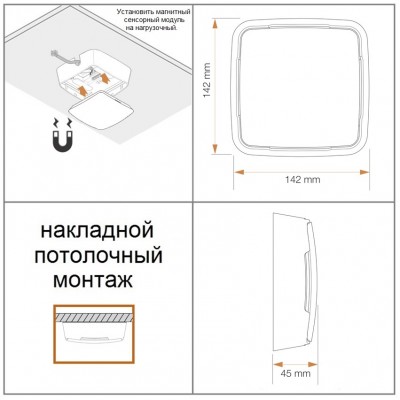 Установить магнитный сенсорный модуль на нагрузочный.

142 mm

142 mm

накладной потолочный монтаж

45 mm